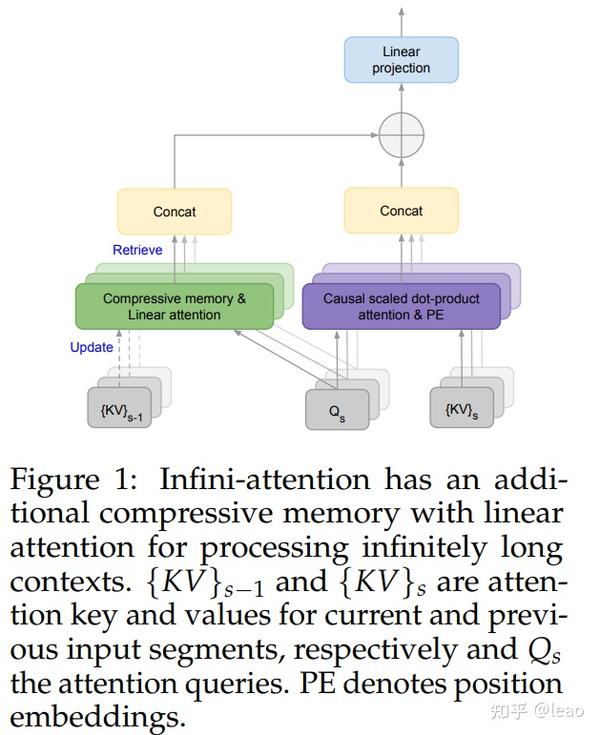 Linear projection

Concat

Concat

Retrieve

Compressive memory & Linear attention

Causal scaled dot-product attention & PE

Update

$\{KV\}_{s-1}$

$Q_s$

$\{KV\}_s$

Figure 1: Infini-attention has an additional compressive memory with linear attention for processing infinitely long contexts. $\{KV\}_{s-1}$ and $\{KV\}_s$ are attention key and values for current and previous input segments, respectively and $Q_s$ the attention queries. PE denotes position embeddings.

知乎 @leao